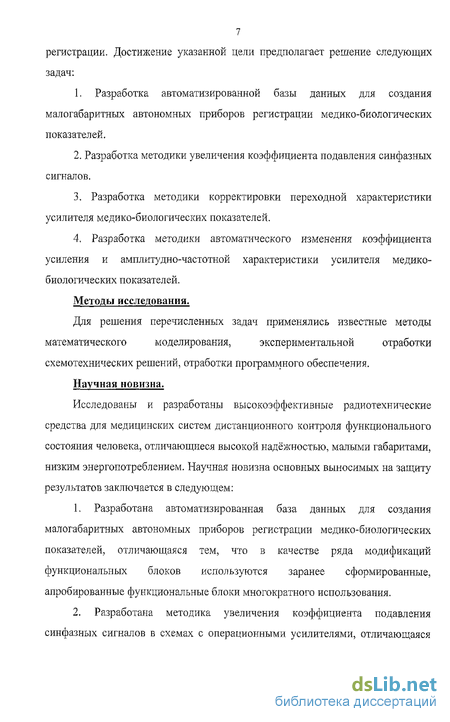 7

регистрации. Достижение указанной цели предполагает решение следующих задач:

1. Разработка автоматизированной базы данных для создания малогабаритных автономных приборов регистрации медико-биологических показателей.

2. Разработка методики увеличения коэффициента подавления синфазных сигналов.

3. Разработка методики корректировки переходной характеристики усилителя медико-биологических показателей.

4. Разработка методики автоматического изменения коэффициента усиления и амплитудно-частотной характеристики усилителя медико-биологических показателей.

Методы исследования.

Для решения перечисленных задач применялись известные методы математического моделирования, экспериментальной отработки схемотехнических решений, отработки программного обеспечения.

Научная новизна.

Исследованы и разработаны высокоэффективные радиотехнические средства для медицинских систем дистанционного контроля функционального состояния человека, отличающиеся высокой надёжностью, малыми габаритами, низким энергопотреблением. Научная новизна основных выносимых на защиту результатов заключается в следующем:

1. Разработана автоматизированная база данных для создания малогабаритных автономных приборов регистрации медико-биологических показателей, отличающаяся тем, что в качестве ряда модификаций функциональных блоков используются заранее сформированные, апробированные функциональные блоки многократного использования.

2. Разработана методика увеличения коэффициента подавления синфазных сигналов в схемах с операционными усилителями, отличающаяся

dsLib.net
библиотека диссертаций